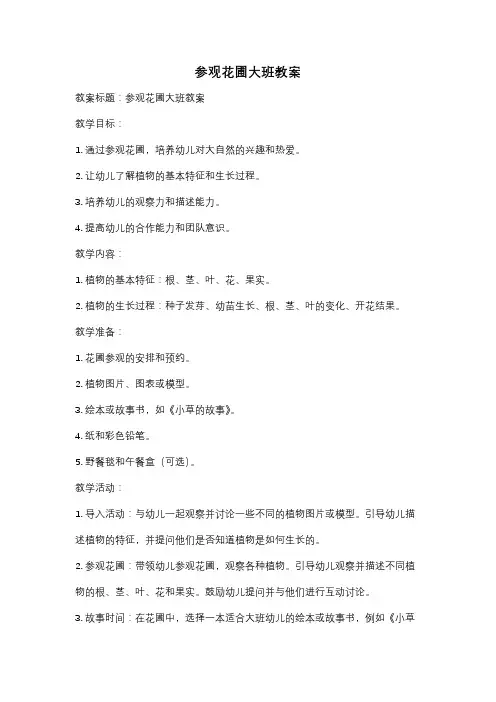 参观花圃大班教案

教案标题：参观花圃大班教案

教学目标：

1. 通过参观花圃，培养幼儿对大自然的兴趣和热爱。

2. 让幼儿了解植物的基本特征和生长过程。

3. 培养幼儿的观察力和描述能力。

4. 提高幼儿的合作能力和团队意识。

教学内容：

1. 植物的基本特征：根、茎、叶、花、果实。

2. 植物的生长过程：种子发芽、幼苗生长、根、茎、叶的变化、开花结果。

教学准备：

1. 花圃参观的安排和预约。

2. 植物图片、图表或模型。

3. 绘本或故事书，如《小草的故事》。

4. 纸和彩色铅笔。

5. 野餐毯和午餐盒（可选）。

教学活动：

1. 导入活动：与幼儿一起观察并讨论一些不同的植物图片或模型。引导幼儿描述植物的特征，并提问他们是否知道植物是如何生长的。

2. 参观花圃：带领幼儿参观花圃，观察各种植物。引导幼儿观察并描述不同植物的根、茎、叶、花和果实。鼓励幼儿提问并与他们进行互动讨论。

3. 故事时间：在花圃中，选择一本适合大班幼儿的绘本或故事书，例如《小草